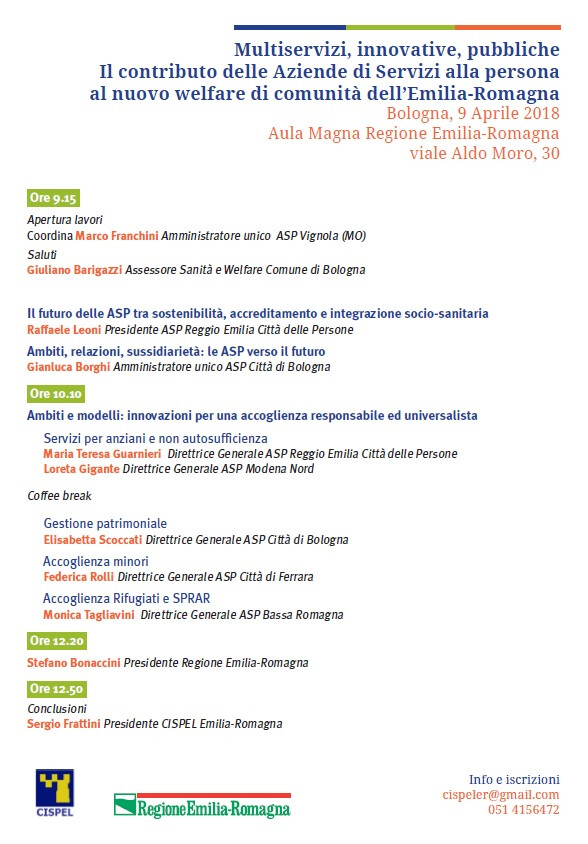 Multiservizi, innovative, pubbliche
Il contributo delle Aziende di Servizi alla persona al nuovo welfare di comunità dell'Emilia-Romagna
Bologna, 9 Aprile 2018
Aula Magna Regione Emilia-Romagna
viale Aldo Moro, 30

Ore 9.15

Apertura lavori
Coordina Marco Franchini Amministratore unico ASP Vignola (MO)

Saluti
Giuliano Barigazzi Assessore Sanità e Welfare Comune di Bologna

Il futuro delle ASP tra sostenibilità, accreditamento e integrazione socio-sanitaria
Raffaele Leoni Presidente ASP Reggio Emilia Città delle Persone

Ambiti, relazioni, sussidiarietà: le ASP verso il futuro
Gianluca Borghi Amministratore unico ASP Città di Bologna

Ore 10.10

Ambiti e modelli: innovazioni per una accoglienza responsabile ed universalista

Servizi per anziani e non autosufficienza
Maria Teresa Guarnieri Direttrice Generale ASP Reggio Emilia Città delle Persone
Loreta Gigante Direttrice Generale ASP Modena Nord

Coffee break

Gestione patrimoniale
Elisabetta Scoccati Direttrice Generale ASP Città di Bologna

Accoglienza minori
Federica Rolli Direttrice Generale ASP Città di Ferrara

Accoglienza Rifugiati e SPRAR
Monica Tagliavini Direttrice Generale ASP Bassa Romagna

Ore 12.20

Stefano Bonaccini Presidente Regione Emilia-Romagna

Ore 12.50

Conclusioni
Sergio Frattini Presidente CISPEL Emilia-Romagna

CISPEL

RegioneEmilia-Romagna

Info e iscrizioni
cispeler@gmail.com
051 4156472